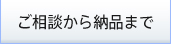 ご相談から納品まで